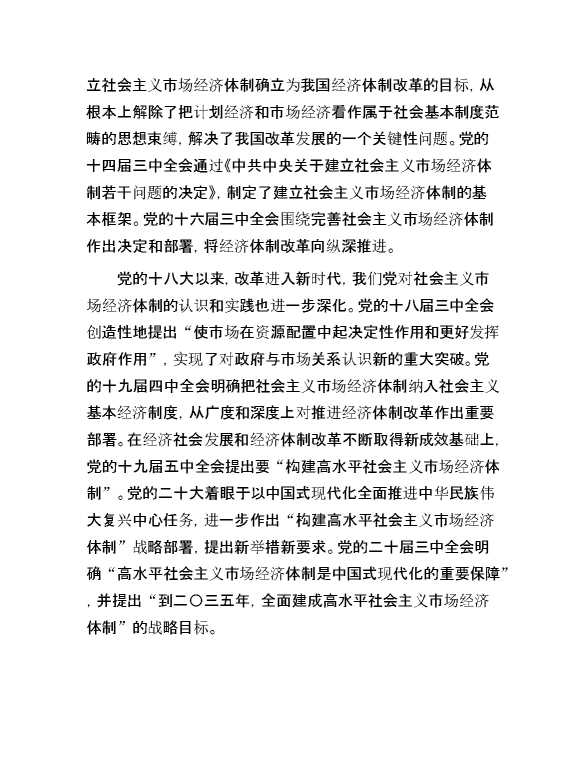 立社会主义市场经济体制确立为我国经济体制改革的目标，从根本上解除了把计划经济和市场经济看作属于社会基本制度范畴的思想束缚，解决了我国改革发展的一个关键性问题。党的十四届三中全会通过《中共中央关于建立社会主义市场经济体制若干问题的决定》，制定了建立社会主义市场经济体制的基本框架。党的十六届三中全会围绕完善社会主义市场经济体制作出决定和部署，将经济体制改革向纵深推进。

党的十八大以来，改革进入新时代，我们党对社会主义市场经济体制的认识和实践也进一步深化。党的十八届三中全会创造性地提出“使市场在资源配置中起决定性作用和更好发挥政府作用”，实现了对政府与市场关系认识新的重大突破。党的十九届四中全会明确把社会主义市场经济体制纳入社会主义基本经济制度，从广度和深度上对推进经济体制改革作出重要部署。在经济社会发展和经济体制改革不断取得新成效基础上，党的十九届五中全会提出要“构建高水平社会主义市场经济体制”。党的二十大着眼于以中国式现代化全面推进中华民族伟大复兴中心任务，进一步作出“构建高水平社会主义市场经济体制”战略部署，提出新举措新要求。党的二十届三中全会明确“高水平社会主义市场经济体制是中国式现代化的重要保障”，并提出“到二〇三五年，全面建成高水平社会主义市场经济体制”的战略目标。